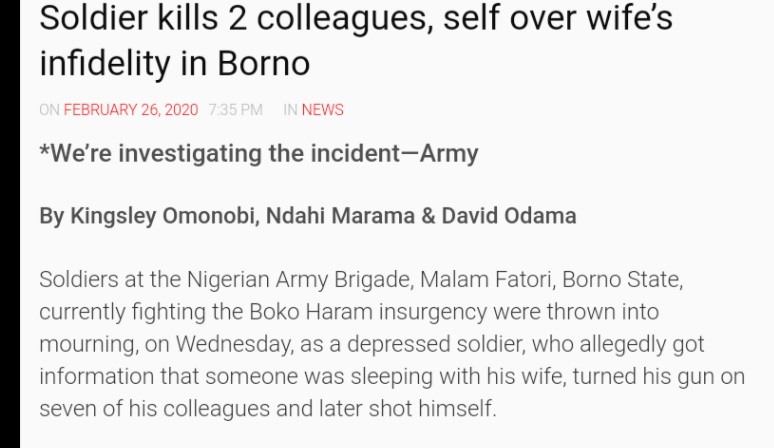 Soldier kills 2 colleagues, self over wife's infidelity in Borno

ON FEBRUARY 26, 2020 7:35 PM IN NEWS

*We're investigating the incident—Army

By Kingsley Omonobi, Ndahi Marama & David Odama

Soldiers at the Nigerian Army Brigade, Malam Fatori, Borno State, currently fighting the Boko Haram insurgency were thrown into mourning, on Wednesday, as a depressed soldier, who allegedly got information that someone was sleeping with his wife, turned his gun on seven of his colleagues and later shot himself.